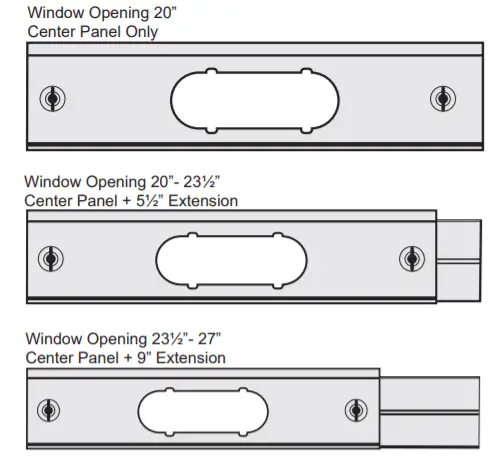 Window Opening 20”
Center Panel Only

Window Opening 20”- 23½”
Center Panel + 5½” Extension

Window Opening 23½”- 27”
Center Panel + 9” Extension